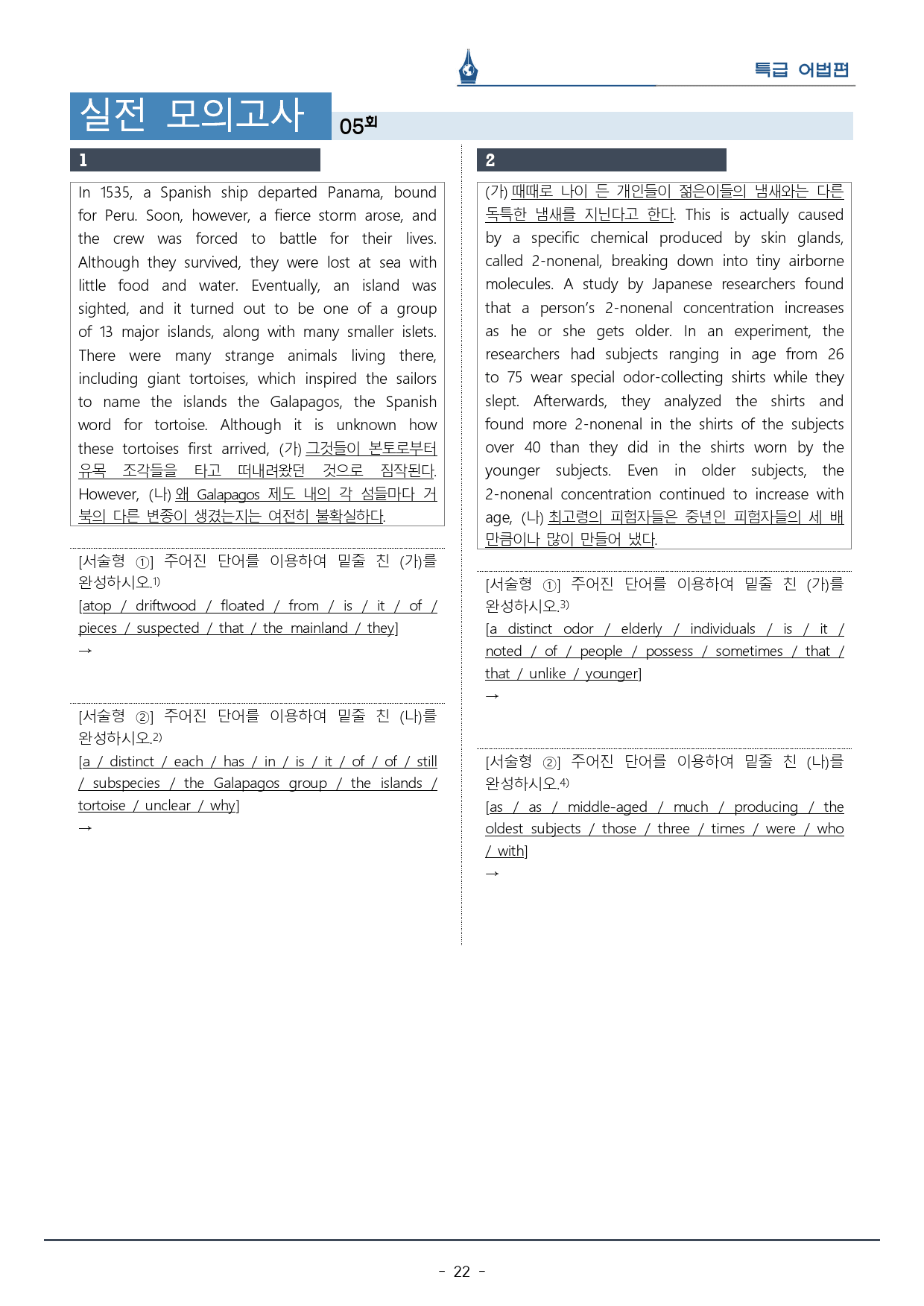 특급 어법편

실전 모의고사 05회

1

In 1535, a Spanish ship departed Panama, bound for Peru. Soon, however, a fierce storm arose, and the crew was forced to battle for their lives. Although they survived, they were lost at sea with little food and water. Eventually, an island was sighted, and it turned out to be one of a group of 13 major islands, along with many smaller islets. There were many strange animals living there, including giant tortoises, which inspired the sailors to name the islands the Galapagos, the Spanish word for tortoise. Although it is unknown how these tortoises first arrived, (가) 그것들이 본토로부터 유목 조각들을 타고 떠내려왔던 것으로 짐작된다. However, (나) 왜 Galapagos 제도 내의 각 섬들마다 거북의 다른 변종이 생겼는지는 여전히 불확실하다.

[서술형 ①] 주어진 단어를 이용하여 밑줄 친 (가)를 완성하시오.$^{1)}$

[atop / driftwood / floated / from / is / it / of / pieces / suspected / that / the mainland / they]

→

[서술형 ②] 주어진 단어를 이용하여 밑줄 친 (나)를 완성하시오.$^{2)}$

[a / distinct / each / has / in / is / it / of / of / still / subspecies / the Galapagos group / the islands / tortoise / unclear / why]

→

2

(가) 때때로 나이 든 개인들이 젊은이들의 냄새와는 다른 독특한 냄새를 지닌다고 한다. This is actually caused by a specific chemical produced by skin glands, called 2-nonenal, breaking down into tiny airborne molecules. A study by Japanese researchers found that a person's 2-nonenal concentration increases as he or she gets older. In an experiment, the researchers had subjects ranging in age from 26 to 75 wear special odor-collecting shirts while they slept. Afterwards, they analyzed the shirts and found more 2-nonenal in the shirts of the subjects over 40 than they did in the shirts worn by the younger subjects. Even in older subjects, the 2-nonenal concentration continued to increase with age, (나) 최고령의 피험자들은 중년인 피험자들의 세 배만큼이나 많이 만들어 냈다.

[서술형 ①] 주어진 단어를 이용하여 밑줄 친 (가)를 완성하시오.$^{3)}$

[a distinct odor / elderly / individuals / is / it / noted / of / people / possess / sometimes / that / that / unlike / younger]

→

[서술형 ②] 주어진 단어를 이용하여 밑줄 친 (나)를 완성하시오.$^{4)}$

[as / as / middle-aged / much / producing / the oldest subjects / those / three / times / were / who / with]

→

- 22 -